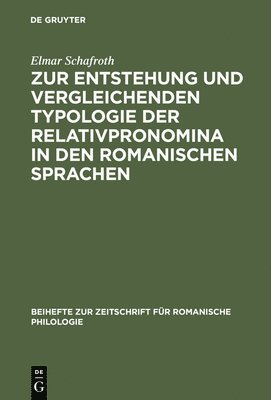 DE GRUYTER

Elmar Schafroth

ZUR ENTSTEHUNG UND VERGLEICHENDEN TYPOLOGIE DER RELATIVPRONOMINA IN DEN ROMANISCHEN SPRACHEN

BEIHEFTE ZUR ZEITSCHRIFT FÜR ROMANISCHE PHILOLOGIE

DE
G